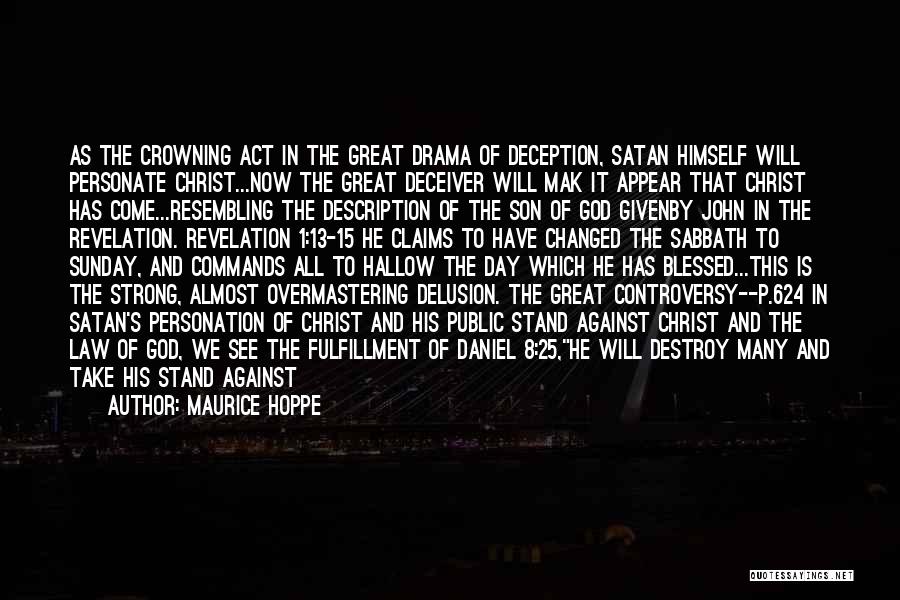 AS THE CROWNING ACT IN THE GREAT DRAMA OF DECEPTION, SATAN HIMSELF WILL PERSONATE CHRIST...NOW THE GREAT DECEIVER WILL MAK IT APPEAR THAT CHRIST HAS COME...RESEMBLING THE DESCRIPTION OF THE SON OF GOD GIVENBY JOHN IN THE REVELATION. REVELATION 1:13-15 HE CLAIMS TO HAVE CHANGED THE SABBATH TO SUNDAY, AND COMMANDS ALL TO HALLOW THE DAY WHICH HE HAS BLESSED...THIS IS THE STRONG, ALMOST OVERMASTERING DELUSION. THE GREAT CONTROVERSY--P.624 IN SATAN'S PERSONATION OF CHRIST AND HIS PUBLIC STAND AGAINST CHRIST AND THE LAW OF GOD, WE SEE THE FULFILLMENT OF DANIEL 8:25,"HE WILL DESTROY MANY AND TAKE HIS STAND AGAINST

AUTHOR: MAURICE HOPPE

QUOTESSAYINGS.NET